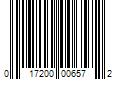 0 17200 00657 2